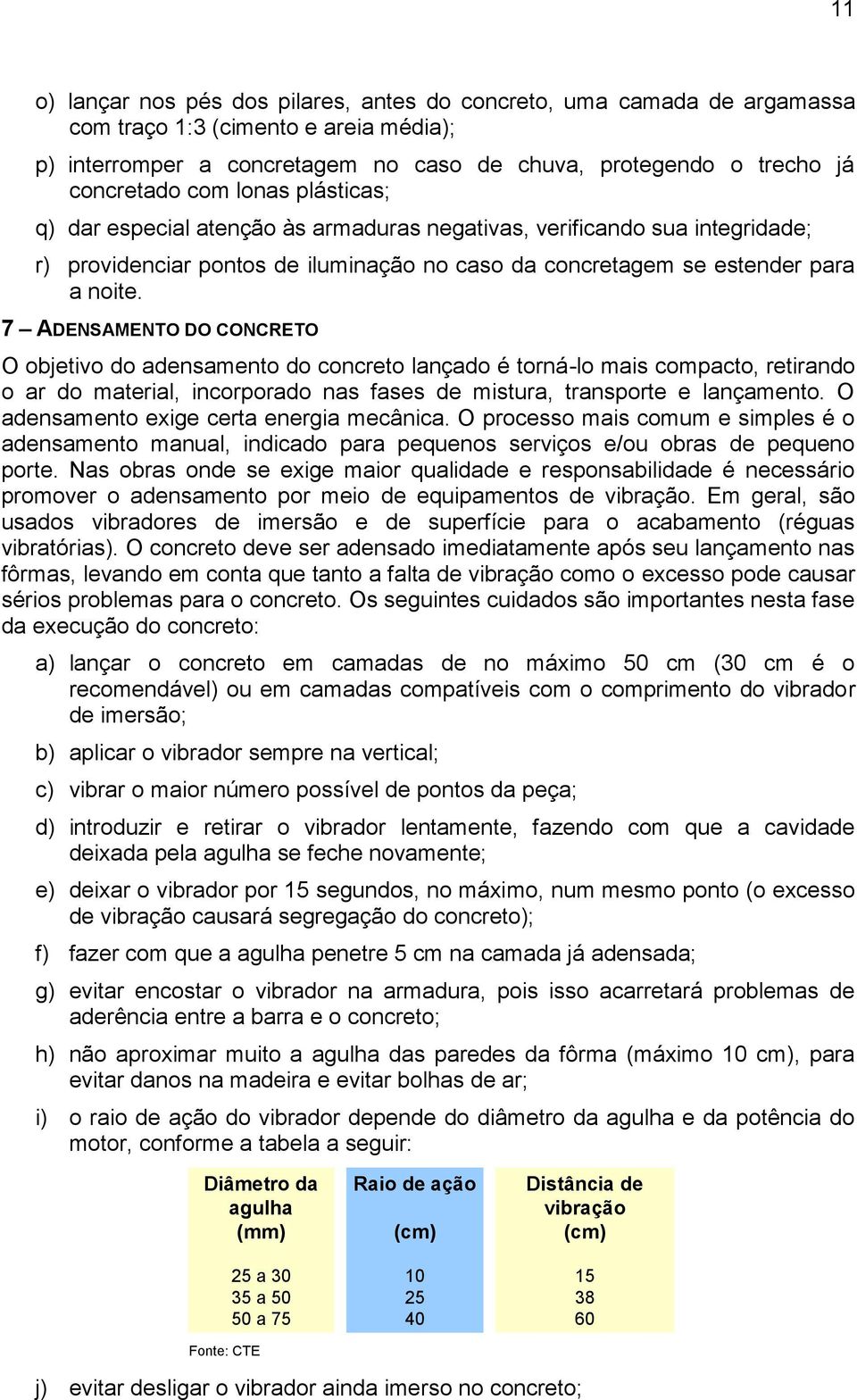 11

o) lançar nos pés dos pilares, antes do concreto, uma camada de argamassa com traço 1:3 (cimento e areia média);

p) interromper a concretagem no caso de chuva, protegendo o trecho já concretado com lonas plásticas;

q) dar especial atenção às armaduras negativas, verificando sua integridade;

r) providenciar pontos de iluminação no caso da concretagem se estender para a noite.

7 – ADENSAMENTO DO CONCRETO

O objetivo do adensamento do concreto lançado é torná-lo mais compacto, retirando o ar do material, incorporado nas fases de mistura, transporte e lançamento. O adensamento exige certa energia mecânica. O processo mais comum e simples é o adensamento manual, indicado para pequenos serviços e/ou obras de pequeno porte. Nas obras onde se exige maior qualidade e responsabilidade é necessário promover o adensamento por meio de equipamentos de vibração. Em geral, são usados vibradores de imersão e de superfície para o acabamento (réguas vibratórias). O concreto deve ser adensado imediatamente após seu lançamento nas fôrmas, levando em conta que tanto a falta de vibração como o excesso pode causar sérios problemas para o concreto. Os seguintes cuidados são importantes nesta fase da execução do concreto:

a) lançar o concreto em camadas de no máximo 50 cm (30 cm é o recomendável) ou em camadas compatíveis com o comprimento do vibrador de imersão;

b) aplicar o vibrador sempre na vertical;

c) vibrar o maior número possível de pontos da peça;

d) introduzir e retirar o vibrador lentamente, fazendo com que a cavidade deixada pela agulha se feche novamente;

e) deixar o vibrador por 15 segundos, no máximo, num mesmo ponto (o excesso de vibração causará segregação do concreto);

f) fazer com que a agulha penetre 5 cm na camada já adensada;

g) evitar encostar o vibrador na armadura, pois isso acarretará problemas de aderência entre a barra e o concreto;

h) não aproximar muito a agulha das paredes da fôrma (máximo 10 cm), para evitar danos na madeira e evitar bolhas de ar;

i) o raio de ação do vibrador depende do diâmetro da agulha e da potência do motor, conforme a tabela a seguir:

| Diâmetro da agulha (mm) | Raio de ação (cm) | Distância de vibração (cm) |
|---|---|---|
| 25 a 30 | 10 | 15 |
| 35 a 50 | 25 | 38 |
| 50 a 75 | 40 | 60 |

Fonte: CTE

j) evitar desligar o vibrador ainda imerso no concreto;